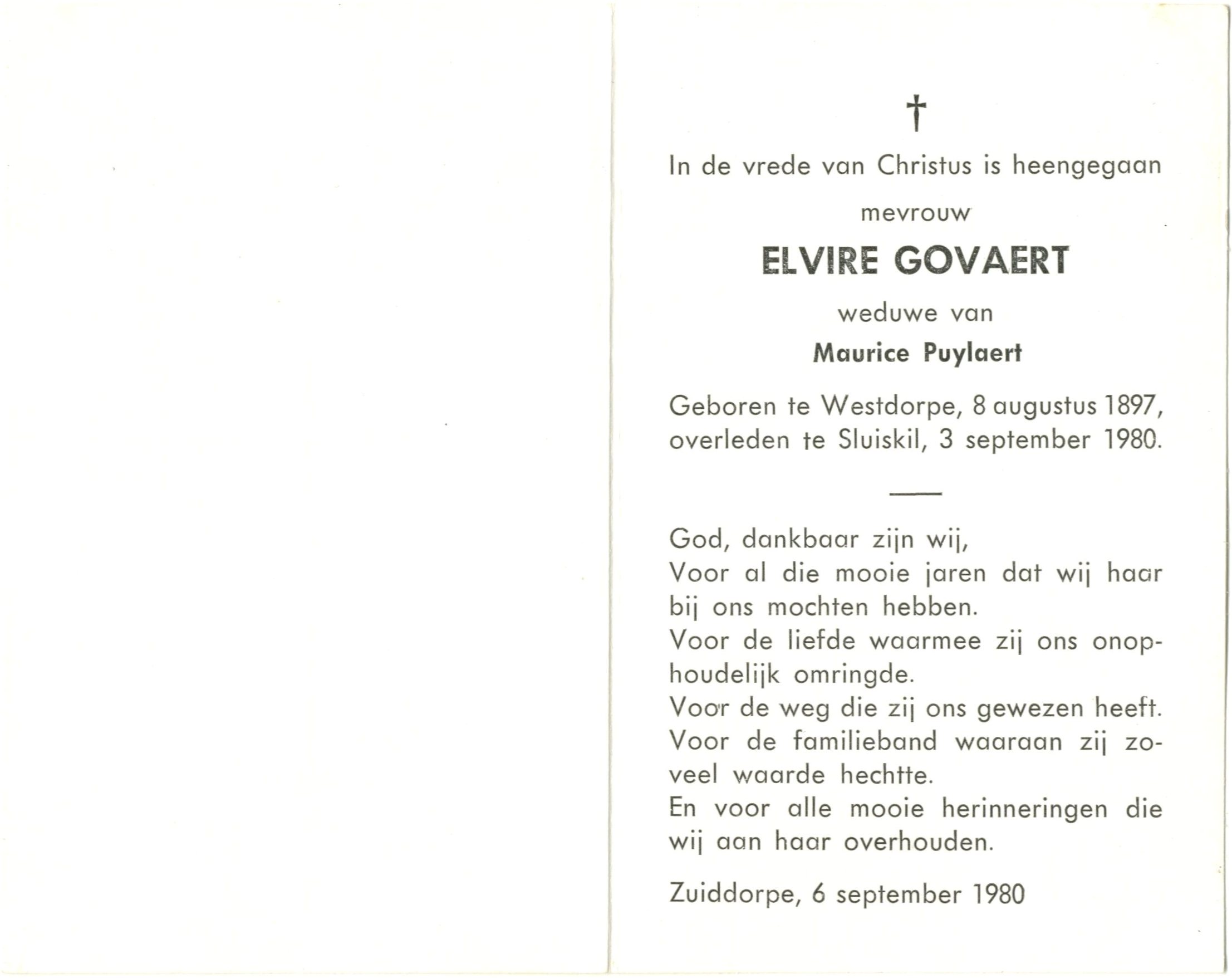 †

In de vrede van Christus is heengegaan

mevrouw

ELVIRE GOVAERT

weduwe van

Maurice Puylaert

Geboren te Westdorpe, 8 augustus 1897, overleden te Sluiskil, 3 september 1980.

God, dankbaar zijn wij,
Voor al die mooie jaren dat wij haar bij ons mochten hebben.
Voor de liefde waarmee zij ons onophoudelijk omringde.
Voor de weg die zij ons gewezen heeft.
Voor de familieband waaraan zij zoveel waarde hechtte.
En voor alle mooie herinneringen die wij aan haar overhouden.

Zuiddorpe, 6 september 1980